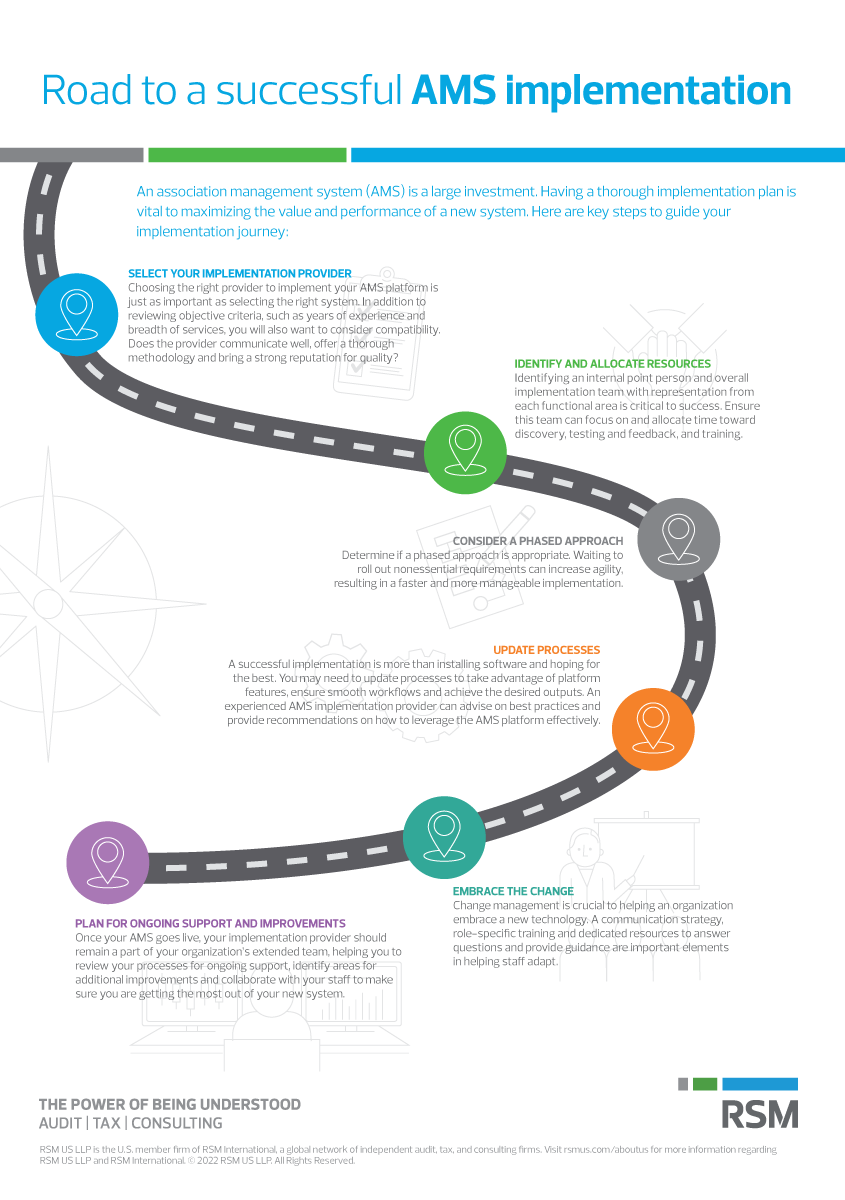 Road to a successful AMS implementation

An association management system (AMS) is a large investment. Having a thorough implementation plan is vital to maximizing the value and performance of a new system. Here are key steps to guide your implementation journey:

SELECT YOUR IMPLEMENTATION PROVIDER
Choosing the right provider to implement your AMS platform is just as important as selecting the right system. In addition to reviewing objective criteria, such as years of experience and breadth of services, you will also want to consider compatibility. Does the provider communicate well, offer a thorough methodology and bring a strong reputation for quality?

IDENTIFY AND ALLOCATE RESOURCES
Identifying an internal point person and overall implementation team with representation from each functional area is critical to success. Ensure this team can focus on and allocate time toward discovery, testing and feedback, and training.

CONSIDER A PHASED APPROACH
Determine if a phased approach is appropriate. Waiting to roll out nonessential requirements can increase agility, resulting in a faster and more manageable implementation.

UPDATE PROCESSES
A successful implementation is more than installing software and hoping for the best. You may need to update processes to take advantage of platform features, ensure smooth workflows and achieve the desired outputs. An experienced AMS implementation provider can advise on best practices and provide recommendations on how to leverage the AMS platform effectively.

EMBRACE THE CHANGE
Change management is crucial to helping an organization embrace a new technology. A communication strategy, role-specific training and dedicated resources to answer questions and provide guidance are important elements in helping staff adapt.

PLAN FOR ONGOING SUPPORT AND IMPROVEMENTS
Once your AMS goes live, your implementation provider should remain a part of your organization's extended team, helping you to review your processes for ongoing support, identify areas for additional improvements and collaborate with your staff to make sure you are getting the most out of your new system.

THE POWER OF BEING UNDERSTOOD
AUDIT | TAX | CONSULTING

RSM

RSM US LLP is the U.S. member firm of RSM International, a global network of independent audit, tax, and consulting firms. Visit rsmus.com/aboutus for more information regarding RSM US LLP and RSM International. © 2022 RSM US LLP. All Rights Reserved.